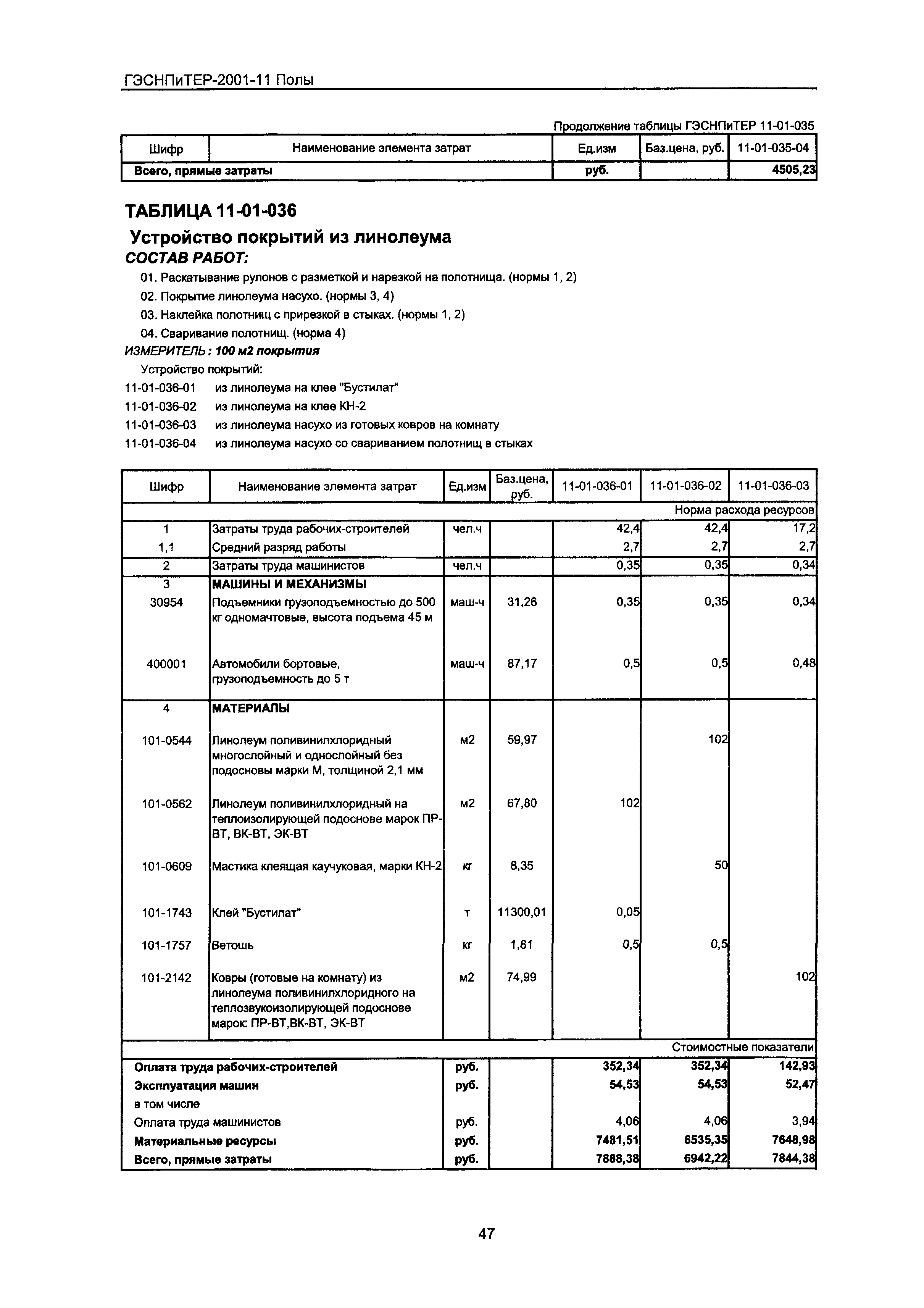 ГЭСНПиТЕР-2001-11 Полы

Продолжение таблицы ГЭСНПиТЕР 11-01-035

| Шифр | Наименование элемента затрат | Ед.изм | Баз.цена, руб. | 11-01-035-04 |
|---|---|---|---|---|
| Всего, прямые затраты | | руб. | | 4505,23 |

ТАБЛИЦА 11-01-036

Устройство покрытий из линолеума

СОСТАВ РАБОТ:

01. Раскатывание рулонов с разметкой и нарезкой на полотнища. (нормы 1, 2)
02. Покрытие линолеума насухо. (нормы 3, 4)
03. Наклейка полотнищ с прирезкой в стыках. (нормы 1, 2)
04. Сваривание полотнищ. (норма 4)

ИЗМЕРИТЕЛЬ: 100 м2 покрытия

Устройство покрытий:
11-01-036-01 из линолеума на клее "Бустилат"
11-01-036-02 из линолеума на клее КН-2
11-01-036-03 из линолеума насухо из готовых ковров на комнату
11-01-036-04 из линолеума насухо со свариванием полотнищ в стыках

| Шифр | Наименование элемента затрат | Ед.изм | Баз.цена, руб. | 11-01-036-01 | 11-01-036-02 | 11-01-036-03 |
|---|---|---|---|---|---|---|
| | | | | | | Норма расхода ресурсов |
| 1 | Затраты труда рабочих-строителей | чел.ч | | 42,4 | 42,4 | 17,2 |
| 1,1 | Средний разряд работы | | | 2,7 | 2,7 | 2,7 |
| 2 | Затраты труда машинистов | чел.ч | | 0,35 | 0,35 | 0,34 |
| 3 | МАШИНЫ И МЕХАНИЗМЫ | | | | | |
| 30954 | Подъемники грузоподъемностью до 500 кг одномачтовые, высота подъема 45 м | маш-ч | 31,26 | 0,35 | 0,35 | 0,34 |
| 400001 | Автомобили бортовые, грузоподъемность до 5 т | маш-ч | 87,17 | 0,5 | 0,5 | 0,48 |
| 4 | МАТЕРИАЛЫ | | | | | |
| 101-0544 | Линолеум поливинилхлоридный многослойный и однослойный без подосновы марки М, толщиной 2,1 мм | м2 | 59,97 | | 102 | |
| 101-0562 | Линолеум поливинилхлоридный на теплоизолирующей подоснове марок ПР-ВТ, ВК-ВТ, ЭК-ВТ | м2 | 67,80 | 102 | | |
| 101-0609 | Мастика клеящая каучуковая, марки КН-2 | кг | 8,35 | | 50 | |
| 101-1743 | Клей "Бустилат" | т | 11300,01 | 0,05 | | |
| 101-1757 | Ветошь | кг | 1,81 | 0,5 | 0,5 | |
| 101-2142 | Ковры (готовые на комнату) из линолеума поливинилхлоридного на теплозвукоизолирующей подоснове марок: ПР-ВТ,ВК-ВТ, ЭК-ВТ | м2 | 74,99 | | | 102 |
| | | | | | | Стоимостные показатели |
| Оплата труда рабочих-строителей | | руб. | | 352,34 | 352,34 | 142,93 |
| Эксплуатация машин | | руб. | | 54,53 | 54,53 | 52,47 |
| в том числе | | | | | | |
| Оплата труда машинистов | | руб. | | 4,06 | 4,06 | 3,94 |
| Материальные ресурсы | | руб. | | 7481,51 | 6535,35 | 7648,98 |
| Всего, прямые затраты | | руб. | | 7888,38 | 6942,22 | 7844,38 |

47